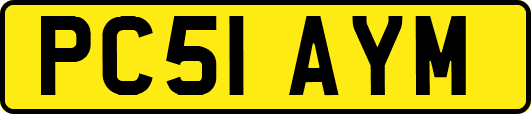 PC51 AYM